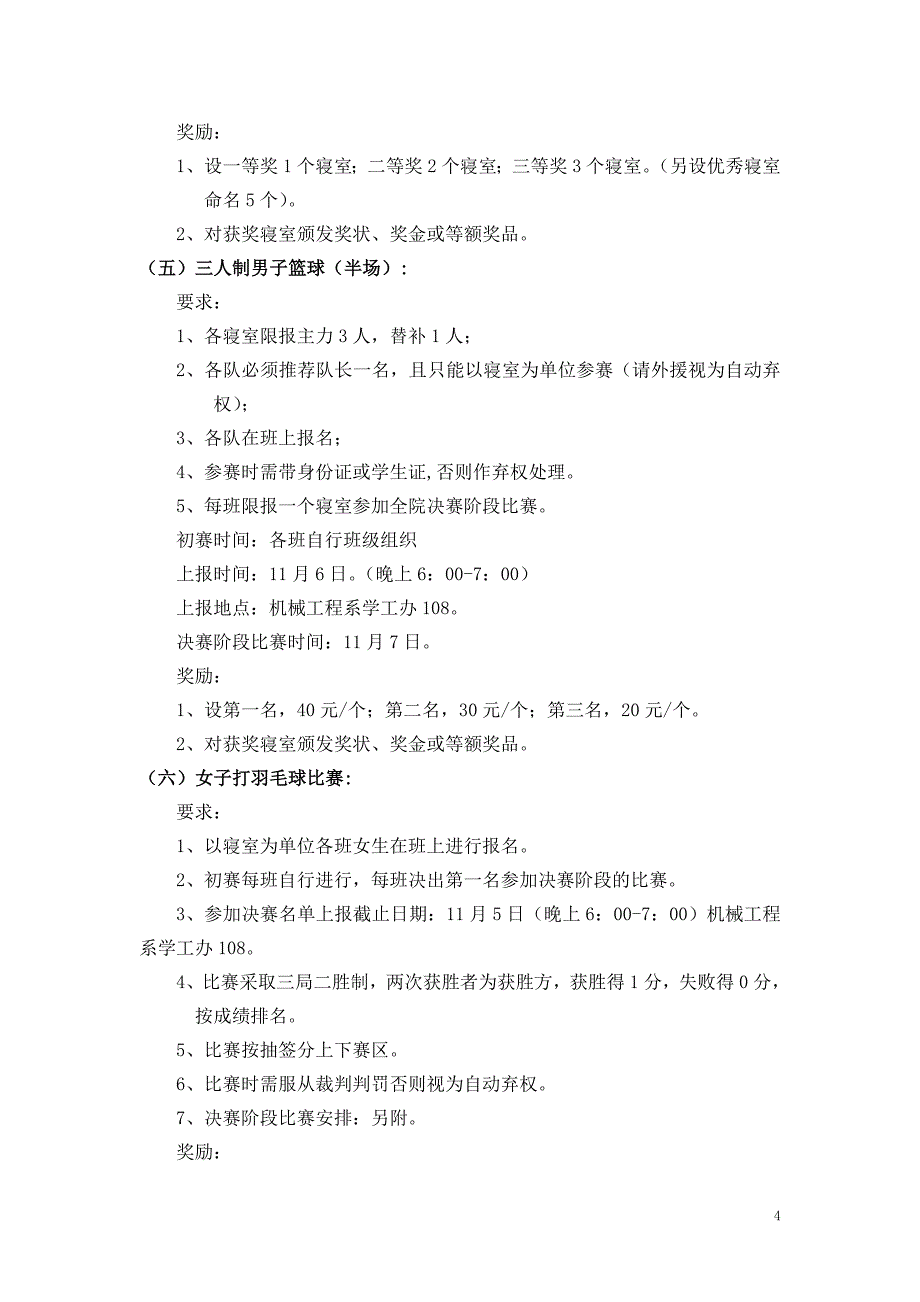 奖励：

1、设一等奖 1 个寝室；二等奖 2 个寝室；三等奖 3 个寝室。（另设优秀寝室命名 5 个）。

2、对获奖寝室颁发奖状、奖金或等额奖品。

（五）三人制男子篮球（半场）：

要求：

1、各寝室限报主力 3 人，替补 1 人；

2、各队必须推荐队长一名，且只能以寝室为单位参赛（请外援视为自动弃权）；

3、各队在班上报名；

4、参赛时需带身份证或学生证,否则作弃权处理。

5、每班限报一个寝室参加全院决赛阶段比赛。

初赛时间：各班自行班级组织

上报时间：11 月 6 日。（晚上 6：00-7：00）

上报地点：机械工程系学工办 108。

决赛阶段比赛时间：11 月 7 日。

奖励：

1、设第一名，40 元/个；第二名，30 元/个；第三名，20 元/个。

2、对获奖寝室颁发奖状、奖金或等额奖品。

（六）女子打羽毛球比赛：

要求：

1、以寝室为单位各班女生在班上进行报名。

2、初赛每班自行进行，每班决出第一名参加决赛阶段的比赛。

3、参加决赛名单上报截止日期：11 月 5 日（晚上 6：00-7：00）机械工程系学工办 108。

4、比赛采取三局二胜制，两次获胜者为获胜方，获胜得 1 分，失败得 0 分，按成绩排名。

5、比赛按抽签分上下赛区。

6、比赛时需服从裁判判罚否则视为自动弃权。

7、决赛阶段比赛安排：另附。

奖励：

4